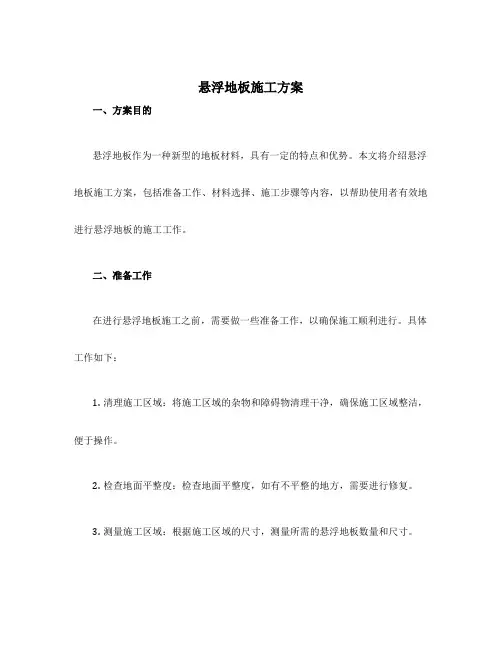 悬浮地板施工方案

一、方案目的

悬浮地板作为一种新型的地板材料，具有一定的特点和优势。本文将介绍悬浮地板施工方案，包括准备工作、材料选择、施工步骤等内容，以帮助使用者有效地进行悬浮地板的施工工作。

二、准备工作

在进行悬浮地板施工之前，需要做一些准备工作，以确保施工顺利进行。具体工作如下：

1. 清理施工区域：将施工区域的杂物和障碍物清理干净，确保施工区域整洁，便于操作。

2. 检查地面平整度：检查地面平整度，如有不平整的地方，需要进行修复。

3. 测量施工区域：根据施工区域的尺寸，测量所需的悬浮地板数量和尺寸。